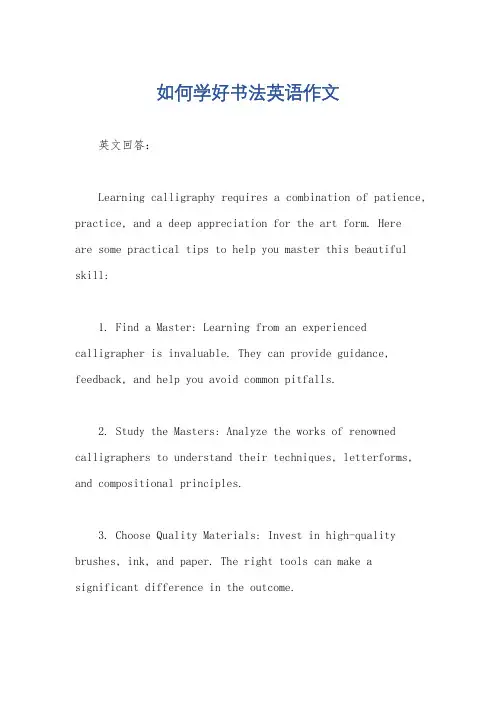 如何学好书法英语作文

英文回答：

Learning calligraphy requires a combination of patience, practice, and a deep appreciation for the art form. Here are some practical tips to help you master this beautiful skill:

1. Find a Master: Learning from an experienced calligrapher is invaluable. They can provide guidance, feedback, and help you avoid common pitfalls.

2. Study the Masters: Analyze the works of renowned calligraphers to understand their techniques, letterforms, and compositional principles.

3. Choose Quality Materials: Invest in high-quality brushes, ink, and paper. The right tools can make a significant difference in the outcome.